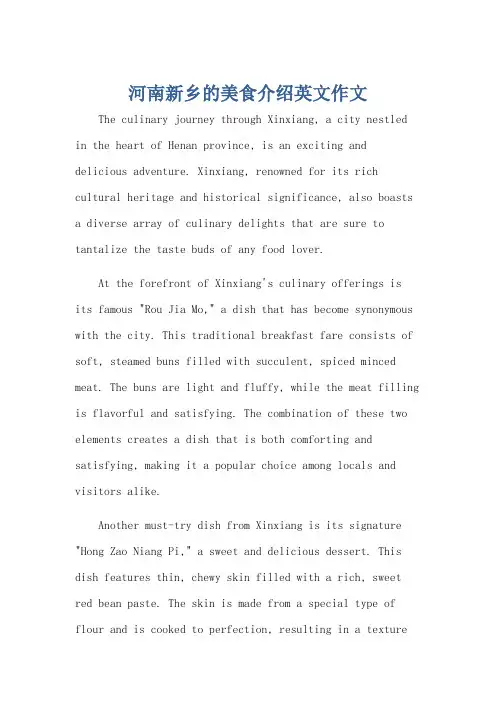 河南新乡的美食介绍英文作文

The culinary journey through Xinxiang, a city nestled in the heart of Henan province, is an exciting and delicious adventure. Xinxiang, renowned for its rich cultural heritage and historical significance, also boasts a diverse array of culinary delights that are sure to tantalize the taste buds of any food lover.

At the forefront of Xinxiang's culinary offerings is its famous "Rou Jia Mo," a dish that has become synonymous with the city. This traditional breakfast fare consists of soft, steamed buns filled with succulent, spiced minced meat. The buns are light and fluffy, while the meat filling is flavorful and satisfying. The combination of these two elements creates a dish that is both comforting and satisfying, making it a popular choice among locals and visitors alike.

Another must-try dish from Xinxiang is its signature "Hong Zao Niang Pi," a sweet and delicious dessert. This dish features thin, chewy skin filled with a rich, sweet red bean paste. The skin is made from a special type of flour and is cooked to perfection, resulting in a texture